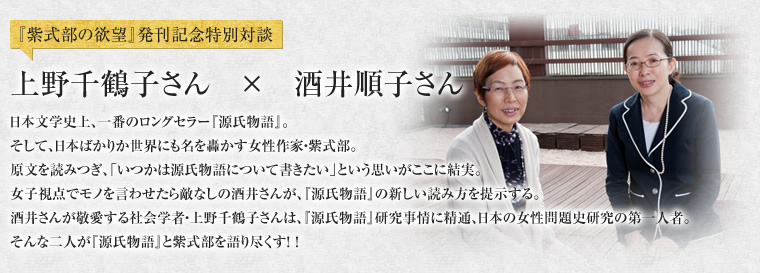 『紫式部の欲望』発刊記念特別対談

上野千鶴子さん × 酒井順子さん

日本文学史上、一番のロングセラー『源氏物語』。
そして、日本ばかりか世界にも名を轟かす女性作家・紫式部。
原文を読みつぎ、「いつかは源氏物語について書きたい」という思いがここに結実。
女子視点でモノを言わせたら敵なしの酒井さんが、『源氏物語』の新しい読み方を提示する。
酒井さんが敬愛する社会学者・上野千鶴子さんは、『源氏物語』研究事情に精通、日本の女性問題史研究の第一人者。
そんな二人が『源氏物語』と紫式部を語り尽くす！！